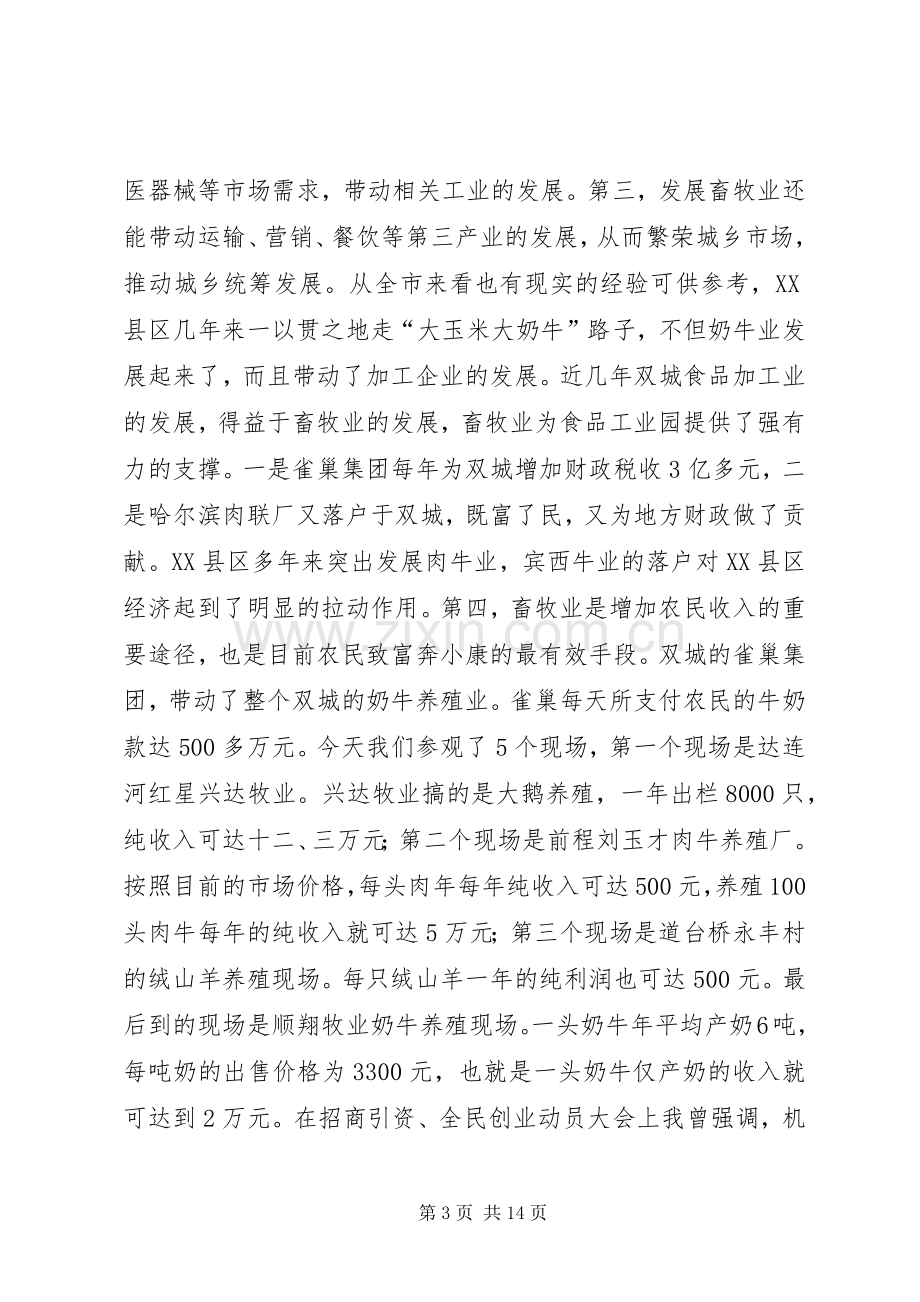 医器械等市场需求，带动相关工业的发展。第三，发展畜牧业还能带动运输、营销、餐饮等第三产业的发展，从而繁荣城乡市场，推动城乡统筹发展。从全市来看也有现实的经验可供参考，XX县区几年来一以贯之地走“大玉米大奶牛”路子，不但奶牛业发展起来了，而且带动了加工企业的发展。近几年双城食品加工业的发展，得益于畜牧业的发展，畜牧业为食品工业园提供了强有力的支撑。一是雀巢集团每年为双城增加财政税收3亿多元，二是哈尔滨肉联厂又落户于双城，既富了民，又为地方财政做了贡献。XX县区多年来突出发展肉牛业，宾西牛业的落户对XX县区经济起到了明显的拉动作用。第四，畜牧业是增加农民收入的重要途径，也是目前农民致富奔小康的最有效手段。双城的雀巢集团，带动了整个双城的奶牛养殖业。雀巢每天所支付农民的牛奶款达500多万元。今天我们参观了5个现场，第一个现场是达连河红星兴达牧业。兴达牧业搞的是大鹅养殖，一年出栏8000只，纯收入可达十二、三万元；第二个现场是前程刘玉才肉牛养殖厂。按照目前的市场价格，每头肉年每年纯收入可达500元，养殖100头肉牛每年的纯收入就可达5万元；第三个现场是道台桥永丰村的绒山羊养殖现场。每只绒山羊一年的纯利润也可达500元。最后到的现场是顺翔牧业奶牛养殖现场。一头奶牛年平均产奶6吨，每吨奶的出售价格为3300元，也就是一头奶牛仅产奶的收入就可达到2万元。在招商引资、全民创业动员大会上我曾强调，机

第3页 共14页

www.zixin.com.cn